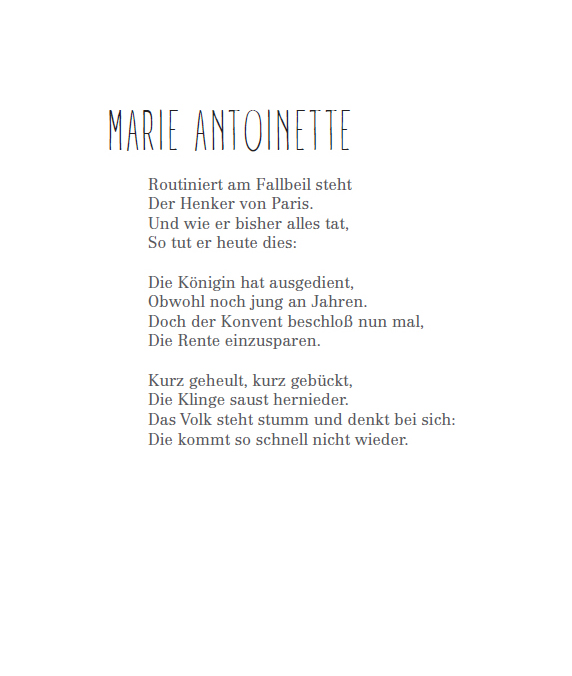 MARIE ANTOINETTE

Routiniert am Fallbeil steht
Der Henker von Paris.
Und wie er bisher alles tat,
So tut er heute dies:

Die Königin hat ausgedient,
Obwohl noch jung an Jahren.
Doch der Konvent beschloß nun mal,
Die Rente einzusparen.

Kurz geheult, kurz gebückt,
Die Klinge saust hernieder.
Das Volk steht stumm und denkt bei sich:
Die kommt so schnell nicht wieder.